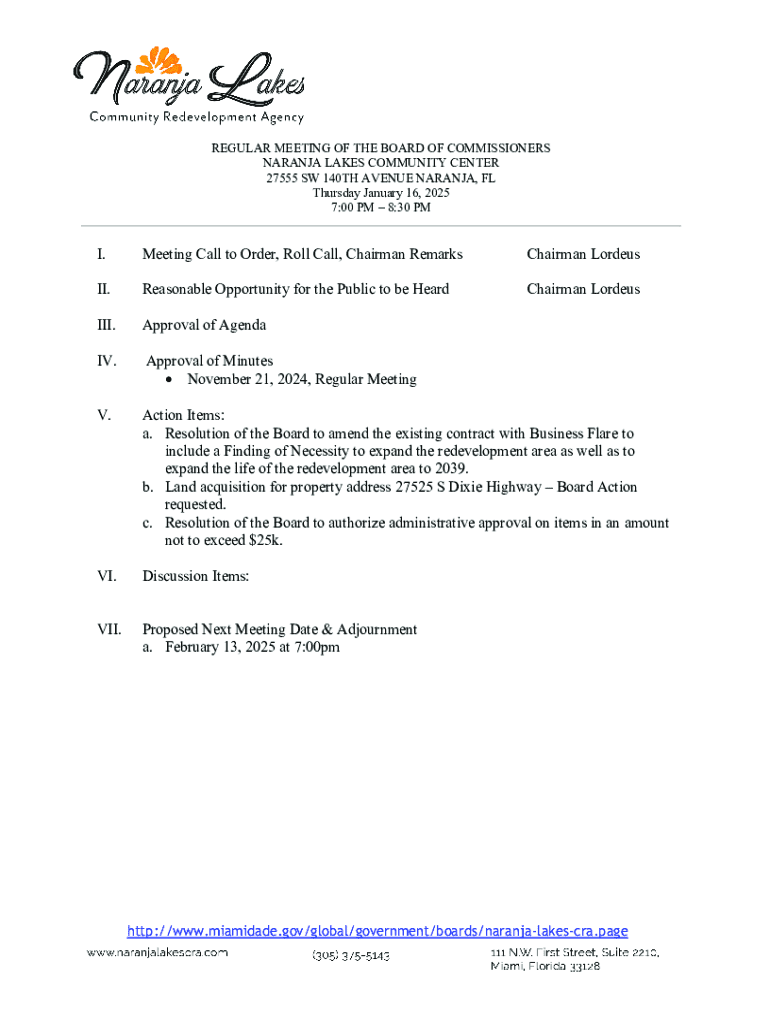 Naranja Lakes
Community Redevelopment Agency

REGULAR MEETING OF THE BOARD OF COMMISSIONERS
NARANJA LAKES COMMUNITY CENTER
27555 SW 140TH AVENUE NARANJA, FL
Thursday January 16, 2025
7:00 PM – 8:30 PM

I. Meeting Call to Order, Roll Call, Chairman Remarks Chairman Lordeus

II. Reasonable Opportunity for the Public to be Heard Chairman Lordeus

III. Approval of Agenda

IV. Approval of Minutes
• November 21, 2024, Regular Meeting

V. Action Items:
a. Resolution of the Board to amend the existing contract with Business Flare to include a Finding of Necessity to expand the redevelopment area as well as to expand the life of the redevelopment area to 2039.
b. Land acquisition for property address 27525 S Dixie Highway – Board Action requested.
c. Resolution of the Board to authorize administrative approval on items in an amount not to exceed $25k.

VI. Discussion Items:

VII. Proposed Next Meeting Date & Adjournment
a. February 13, 2025 at 7:00pm

http://www.miamidade.gov/global/government/boards/naranja-lakes-cra.page
www.naranjalakescra.com (305) 375-5143 111 N.W. First Street, Suite 2210, Miami, Florida 33128